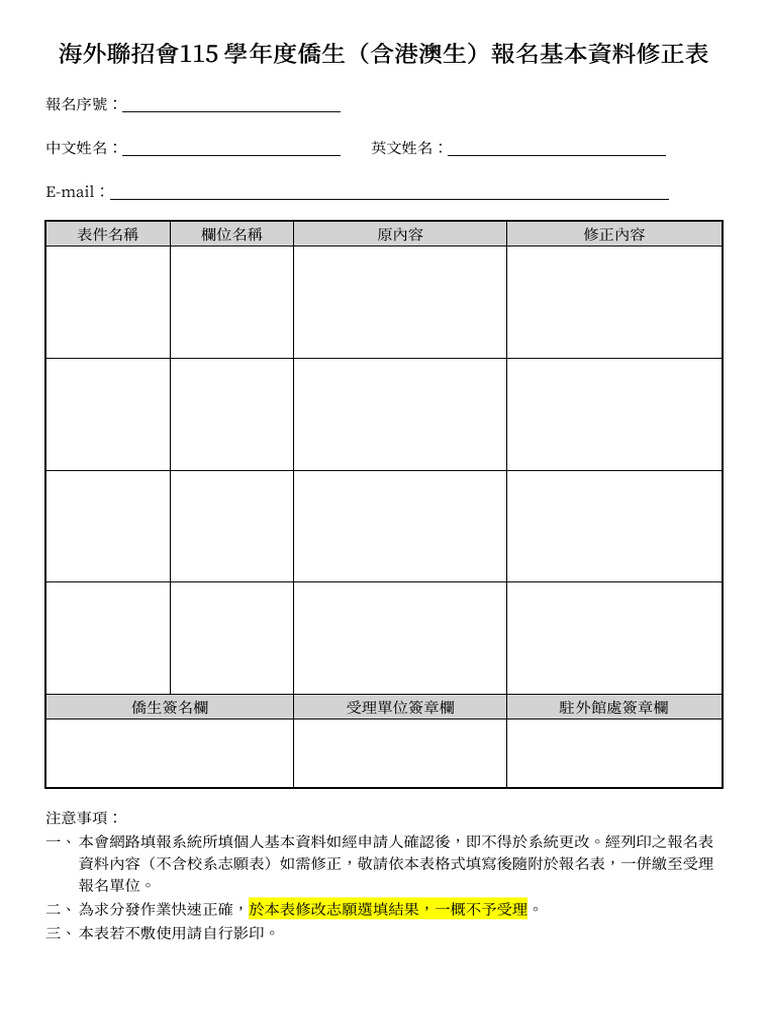 海外聯招會115 學年度僑生（含港澳生）報名基本資料修正表

報名序號：

中文姓名：　　　　英文姓名：

E-mail：

| 表件名稱 | 欄位名稱 | 原內容 | 修正內容 |
|---|---|---|---|
| | | | |
| | | | |
| | | | |
| | | | |

| 僑生簽名欄 | 受理單位簽章欄 | 駐外館處簽章欄 |
|---|---|---|
| | | |

注意事項：
一、本會網路填報系統所填個人基本資料如經申請人確認後，即不得於系統更改。經列印之報名表資料內容（不含校系志願表）如需修正，敬請依本表格式填寫後隨附於報名表，一併繳至受理報名單位。
二、為求分發作業快速正確，於本表修改志願選填結果，一概不予受理。
三、本表若不敷使用請自行影印。